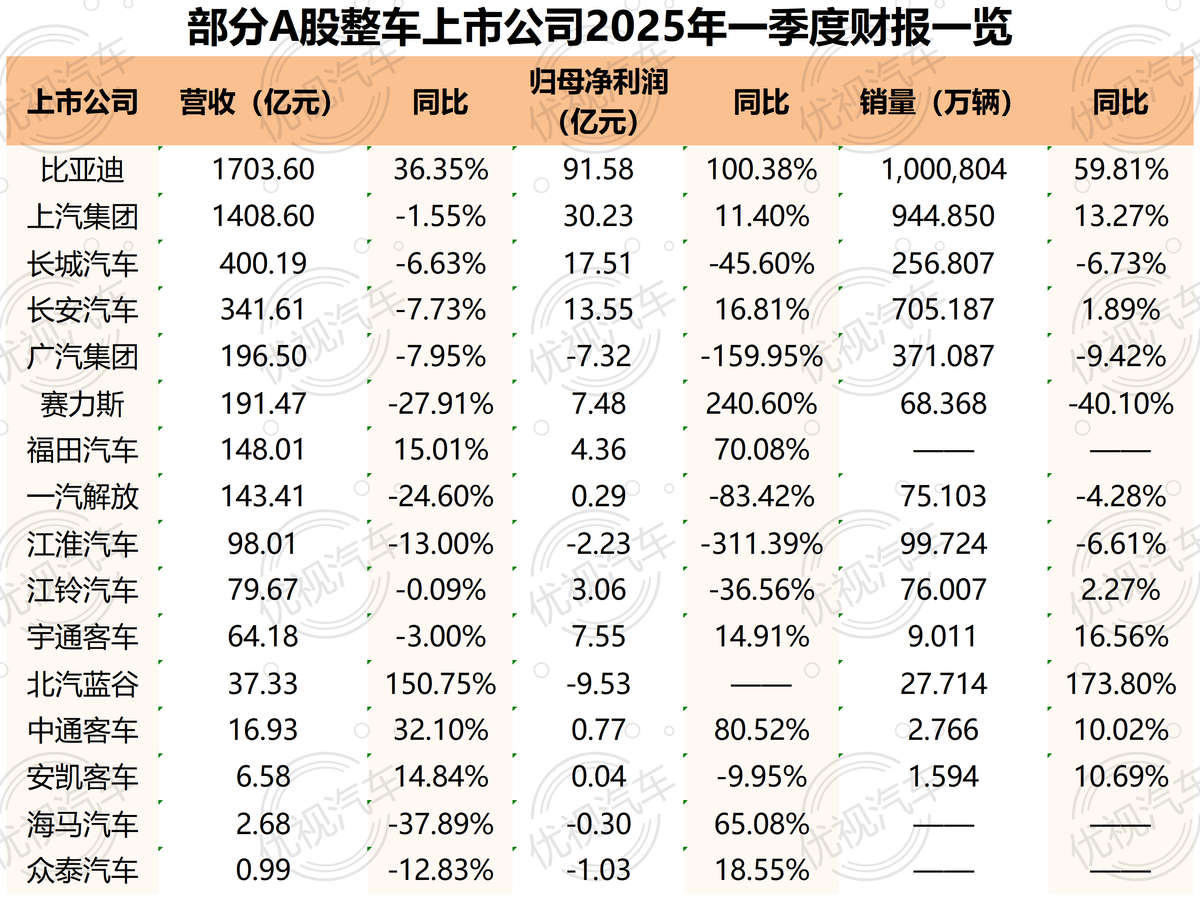 部分A股整车上市公司2025年一季度财报一览

| 上市公司 | 营收（亿元） | 同比 | 归母净利润（亿元） | 同比 | 销量（万辆） | 同比 |
|---|---|---|---|---|---|---|
| 比亚迪 | 1703.60 | 36.35% | 91.58 | 100.38% | 1,000,804 | 59.81% |
| 上汽集团 | 1408.60 | -1.55% | 30.23 | 11.40% | 944.850 | 13.27% |
| 长城汽车 | 400.19 | -6.63% | 17.51 | -45.60% | 256.807 | -6.73% |
| 长安汽车 | 341.61 | -7.73% | 13.55 | 16.81% | 705.187 | 1.89% |
| 广汽集团 | 196.50 | -7.95% | -7.32 | -159.95% | 371.087 | -9.42% |
| 赛力斯 | 191.47 | -27.91% | 7.48 | 240.60% | 68.368 | -40.10% |
| 福田汽车 | 148.01 | 15.01% | 4.36 | 70.08% | —— | —— |
| 一汽解放 | 143.41 | -24.60% | 0.29 | -83.42% | 75.103 | -4.28% |
| 江淮汽车 | 98.01 | -13.00% | -2.23 | -311.39% | 99.724 | -6.61% |
| 江铃汽车 | 79.67 | -0.09% | 3.06 | -36.56% | 76.007 | 2.27% |
| 宇通客车 | 64.18 | -3.00% | 7.55 | 14.91% | 9.011 | 16.56% |
| 北汽蓝谷 | 37.33 | 150.75% | -9.53 | —— | 27.714 | 173.80% |
| 中通客车 | 16.93 | 32.10% | 0.77 | 80.52% | 2.766 | 10.02% |
| 安凯客车 | 6.58 | 14.84% | 0.04 | -9.95% | 1.594 | 10.69% |
| 海马汽车 | 2.68 | -37.89% | -0.30 | 65.08% | —— | —— |
| 众泰汽车 | 0.99 | -12.83% | -1.03 | 18.55% | —— | —— |

优视汽车